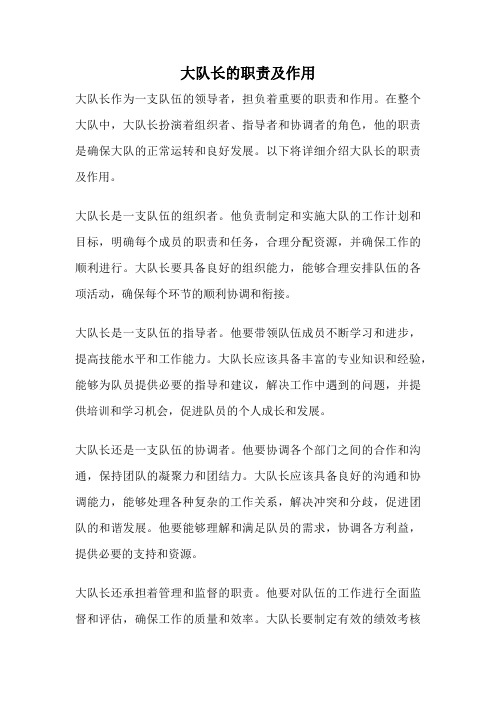 大队长的职责及作用

大队长作为一支队伍的领导者，担负着重要的职责和作用。在整个大队中，大队长扮演着组织者、指导者和协调者的角色，他的职责是确保大队的正常运转和良好发展。以下将详细介绍大队长的职责及作用。

大队长是一支队伍的组织者。他负责制定和实施大队的工作计划和目标，明确每个成员的职责和任务，合理分配资源，并确保工作的顺利进行。大队长要具备良好的组织能力，能够合理安排队伍的各项活动，确保每个环节的顺利协调和衔接。

大队长是一支队伍的指导者。他要带领队伍成员不断学习和进步，提高技能水平和工作能力。大队长应该具备丰富的专业知识和经验，能够为队员提供必要的指导和建议，解决工作中遇到的问题，并提供培训和学习机会，促进队员的个人成长和发展。

大队长还是一支队伍的协调者。他要协调各个部门之间的合作和沟通，保持团队的凝聚力和团结力。大队长应该具备良好的沟通和协调能力，能够处理各种复杂的工作关系，解决冲突和分歧，促进团队的和谐发展。他要能够理解和满足队员的需求，协调各方利益，提供必要的支持和资源。

大队长还承担着管理和监督的职责。他要对队伍的工作进行全面监督和评估，确保工作的质量和效率。大队长要制定有效的绩效考核